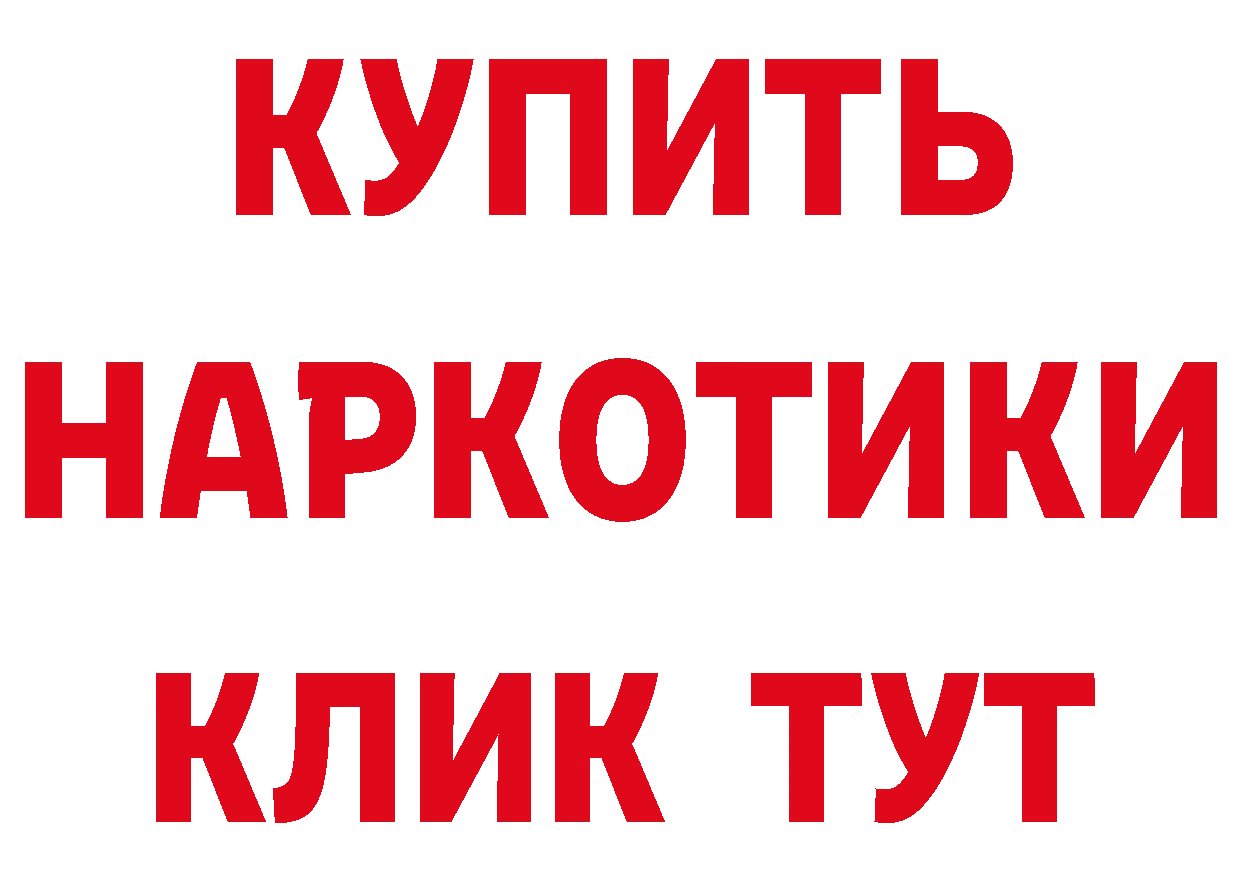 КУПИТЬ
НАРКОТИКИ
КЛИК ТУТ